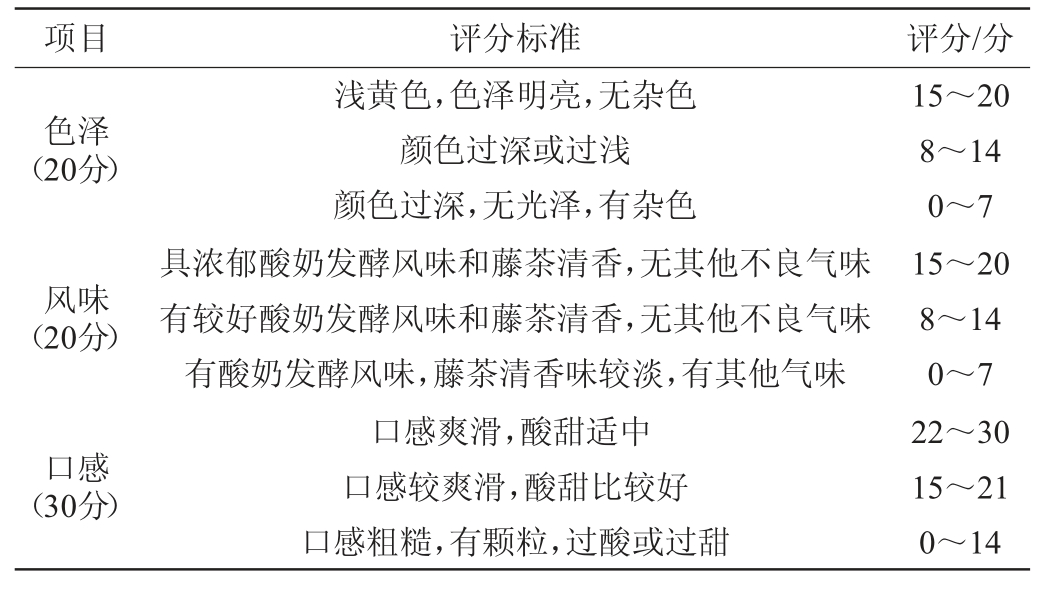 | 项目 | 评分标准 | 评分/分 |
|---|---|---|
| 色泽（20分） | 浅黄色，色泽明亮，无杂色 | 15～20 |
|  | 颜色过深或过浅 | 8～14 |
|  | 颜色过深，无光泽，有杂色 | 0～7 |
| 风味（20分） | 具浓郁酸奶发酵风味和藤茶清香，无其他不良气味 | 15～20 |
|  | 有较好酸奶发酵风味和藤茶清香，无其他不良气味 | 8～14 |
|  | 有酸奶发酵风味，藤茶清香味较淡，有其他气味 | 0～7 |
| 口感（30分） | 口感爽滑，酸甜适中 | 22～30 |
|  | 口感较爽滑，酸甜比较好 | 15～21 |
|  | 口感粗糙，有颗粒，过酸或过甜 | 0～14 |